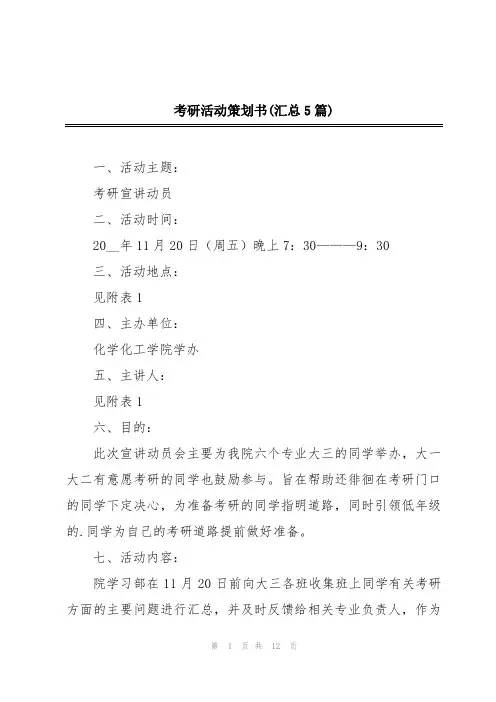 考研活动策划书(汇总5篇)

一、活动主题：

考研宣讲动员

二、活动时间：

20__年11月20日（周五）晚上7：30———9：30

三、活动地点：

见附表1

四、主办单位：

化学化工学院学办

五、主讲人：

见附表1

六、目的：

此次宣讲动员会主要为我院六个专业大三的同学举办，大一大二有意愿考研的同学也鼓励参与。旨在帮助还徘徊在考研门口的同学下定决心，为准备考研的同学指明道路，同时引领低年级的.同学为自己的考研道路提前做好准备。

七、活动内容：

院学习部在11月20日前向大三各班收集班上同学有关考研方面的主要问题进行汇总，并及时反馈给相关专业负责人，作为

第 1 页 共 12 页